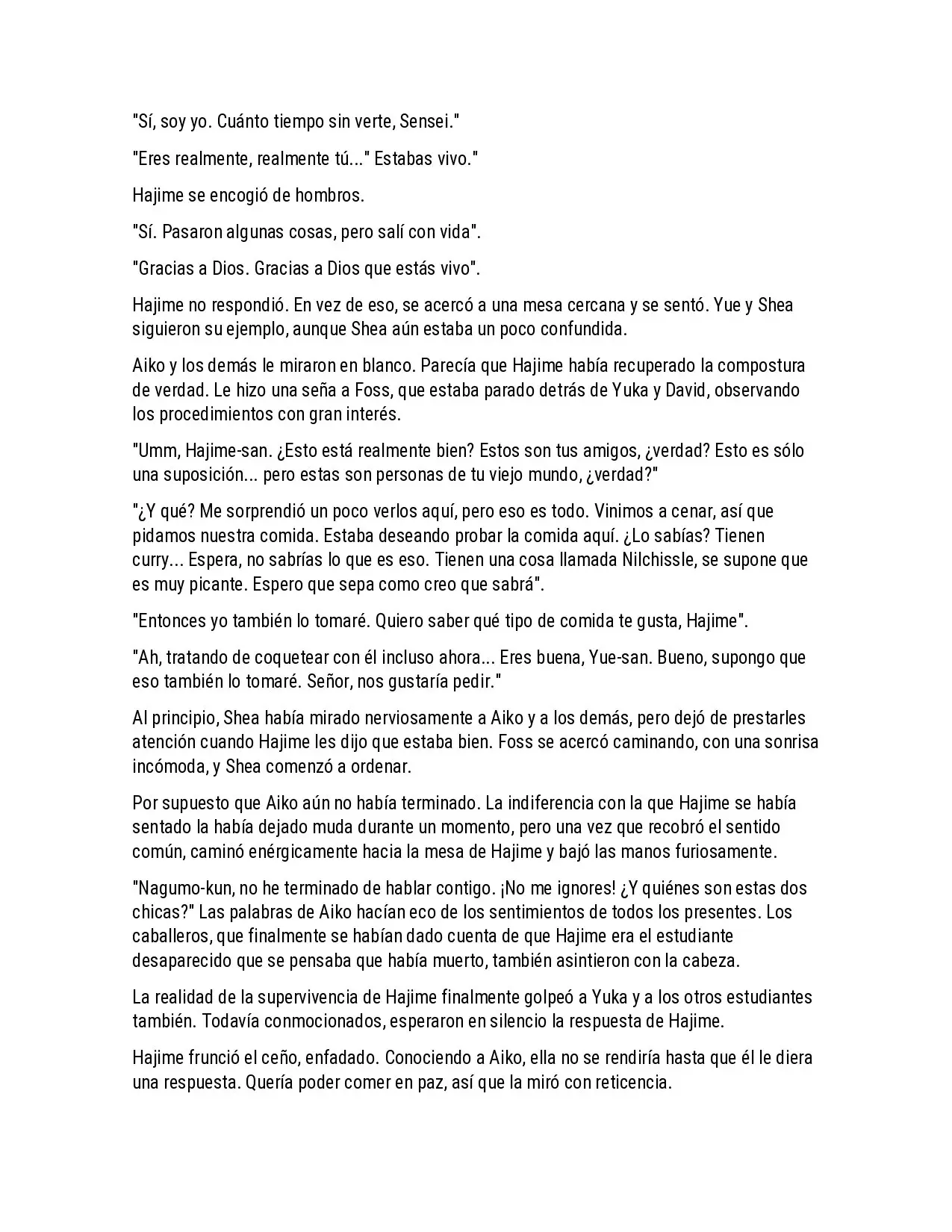 "Sí, soy yo. Cuánto tiempo sin verte, Sensei."

"Eres realmente, realmente tú..." Estabas vivo."

Hajime se encogió de hombros.

"Sí. Pasaron algunas cosas, pero salí con vida".

"Gracias a Dios. Gracias a Dios que estás vivo".

Hajime no respondió. En vez de eso, se acercó a una mesa cercana y se sentó. Yue y Shea siguieron su ejemplo, aunque Shea aún estaba un poco confundida.

Aiko y los demás le miraron en blanco. Parecía que Hajime había recuperado la compostura de verdad. Le hizo una seña a Foss, que estaba parado detrás de Yuka y David, observando los procedimientos con gran interés.

"Umm, Hajime-san. ¿Esto está realmente bien? Estos son tus amigos, ¿verdad? Esto es sólo una suposición... pero estas son personas de tu viejo mundo, ¿verdad?"

"¿Y qué? Me sorprendió un poco verlos aquí, pero eso es todo. Vinimos a cenar, así que pidamos nuestra comida. Estaba deseando probar la comida aquí. ¿Lo sabías? Tienen curry... Espera, no sabrías lo que es eso. Tienen una cosa llamada Nilchissle, se supone que es muy picante. Espero que sepa como creo que sabrá".

"Entonces yo también lo tomaré. Quiero saber qué tipo de comida te gusta, Hajime".

"Ah, tratando de coquetear con él incluso ahora... Eres buena, Yue-san. Bueno, supongo que eso también lo tomaré. Señor, nos gustaría pedir."

Al principio, Shea había mirado nerviosamente a Aiko y a los demás, pero dejó de prestarles atención cuando Hajime les dijo que estaba bien. Foss se acercó caminando, con una sonrisa incómoda, y Shea comenzó a ordenar.

Por supuesto que Aiko aún no había terminado. La indiferencia con la que Hajime se había sentado la había dejado muda durante un momento, pero una vez que recobró el sentido común, caminó enérgicamente hacia la mesa de Hajime y bajó las manos furiosamente.

"Nagumo-kun, no he terminado de hablar contigo. ¡No me ignores! ¿Y quiénes son estas dos chicas?" Las palabras de Aiko hacían eco de los sentimientos de todos los presentes. Los caballeros, que finalmente se habían dado cuenta de que Hajime era el estudiante desaparecido que se pensaba que había muerto, también asintieron con la cabeza.

La realidad de la supervivencia de Hajime finalmente golpeó a Yuka y a los otros estudiantes también. Todavía conmocionados, esperaron en silencio la respuesta de Hajime.

Hajime frunció el ceño, enfadado. Conociendo a Aiko, ella no se rendiría hasta que él le diera una respuesta. Quería poder comer en paz, así que la miró con reticencia.